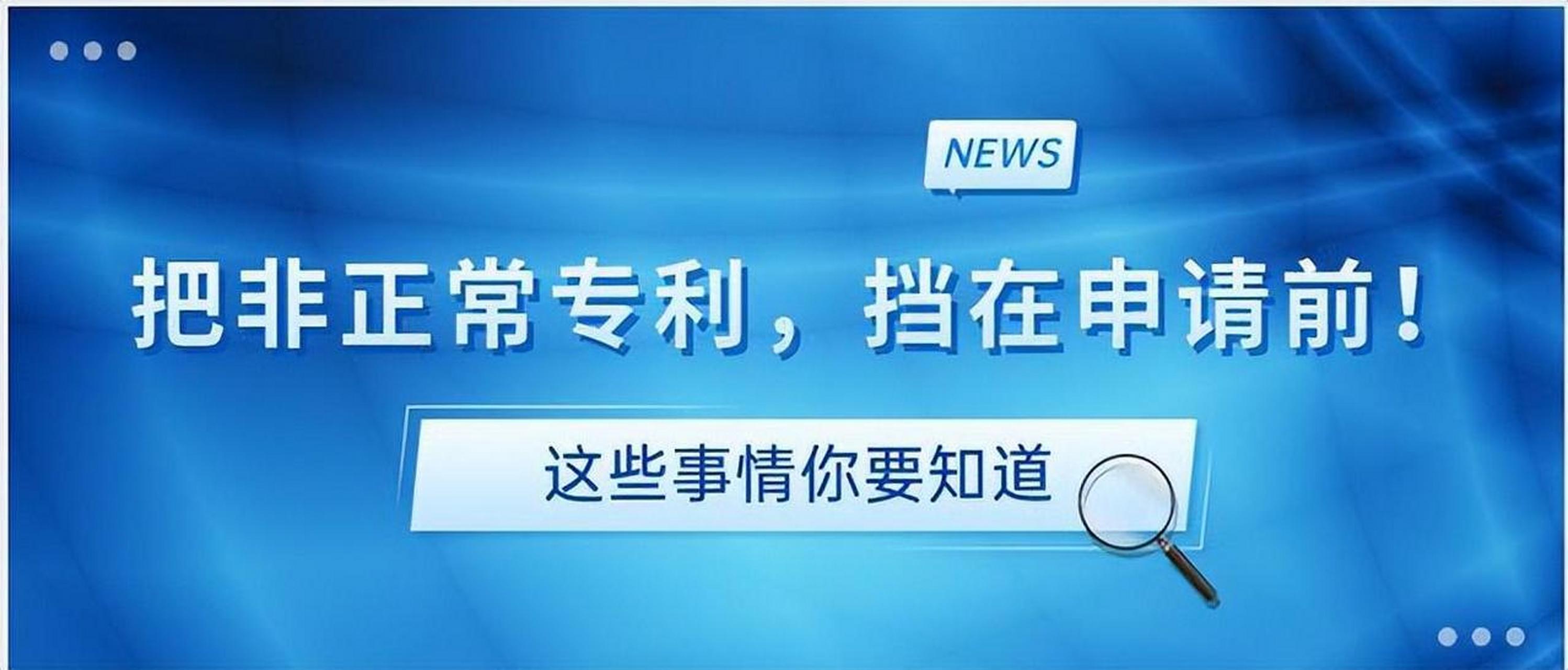 NEWS

把非正常专利，挡在申请前！

这些事情你要知道